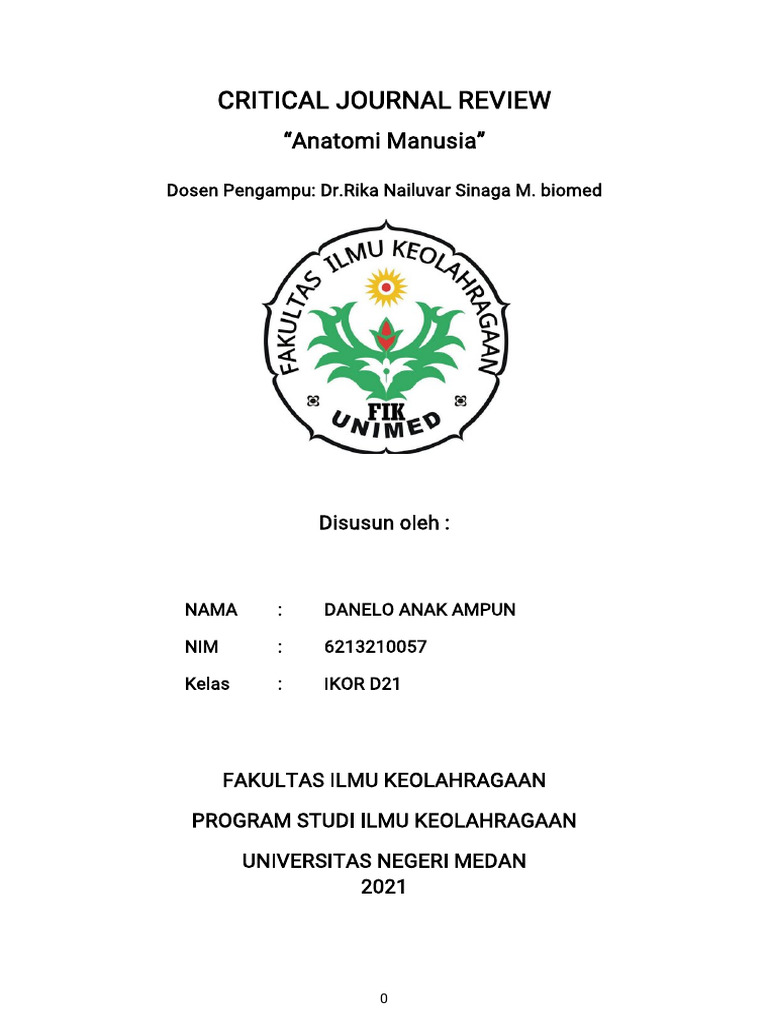 CRITICAL JOURNAL REVIEW

“Anatomi Manusia”

Dosen Pengampu: Dr.Rika Nailuvar Sinaga M. biomed

FAKULTAS ILMU KEOLAHRAGAAN

FIK

UNIMED

Disusun oleh :

NAMA : DANELO ANAK AMPUN

NIM : 6213210057

Kelas : IKOR D21

FAKULTAS ILMU KEOLAHRAGAAN

PROGRAM STUDI ILMU KEOLAHRAGAAN

UNIVERSITAS NEGERI MEDAN
2021

0